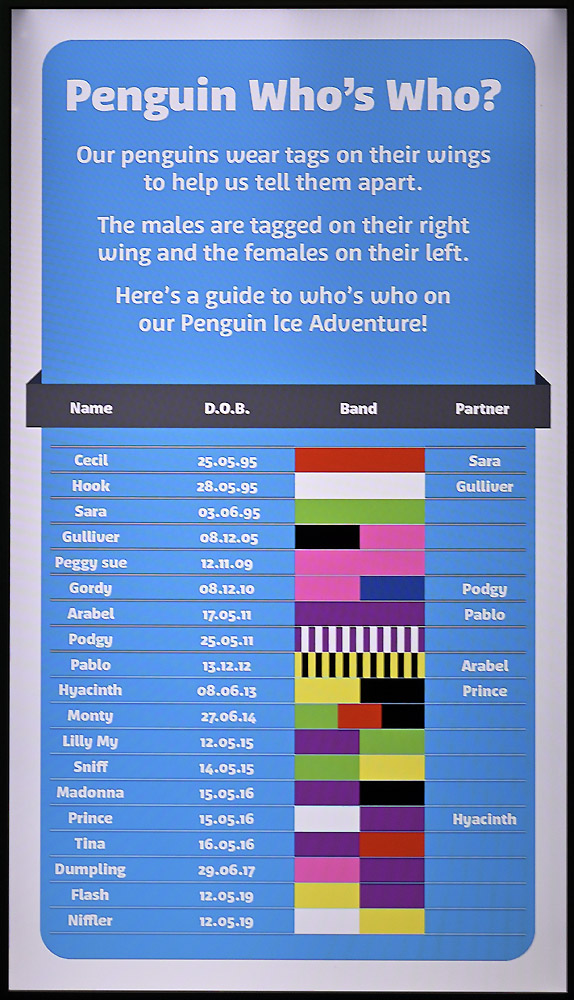 Penguin Who's Who?

Our penguins wear tags on their wings to help us tell them apart.

The males are tagged on their right wing and the females on their left.

Here's a guide to who's who on our Penguin Ice Adventure!

| Name | D.O.B. | Band | Partner |
|---|---|---|---|
| Cecil | 25.05.95 | | Sara |
| Hook | 28.05.95 | | Gulliver |
| Sara | 03.06.95 | | |
| Gulliver | 08.12.05 | | |
| Peggy sue | 12.11.09 | | |
| Gordy | 08.12.10 | | Podgy |
| Arabel | 17.05.11 | | Pablo |
| Podgy | 25.05.11 | | |
| Pablo | 13.12.12 | | Arabel |
| Hyacinth | 08.06.13 | | Prince |
| Monty | 27.06.14 | | |
| Lilly My | 12.05.15 | | |
| Sniff | 14.05.15 | | |
| Madonna | 15.05.16 | | |
| Prince | 15.05.16 | | Hyacinth |
| Tina | 16.05.16 | | |
| Dumpling | 29.06.17 | | |
| Flash | 12.05.19 | | |
| Niffler | 12.05.19 | | |